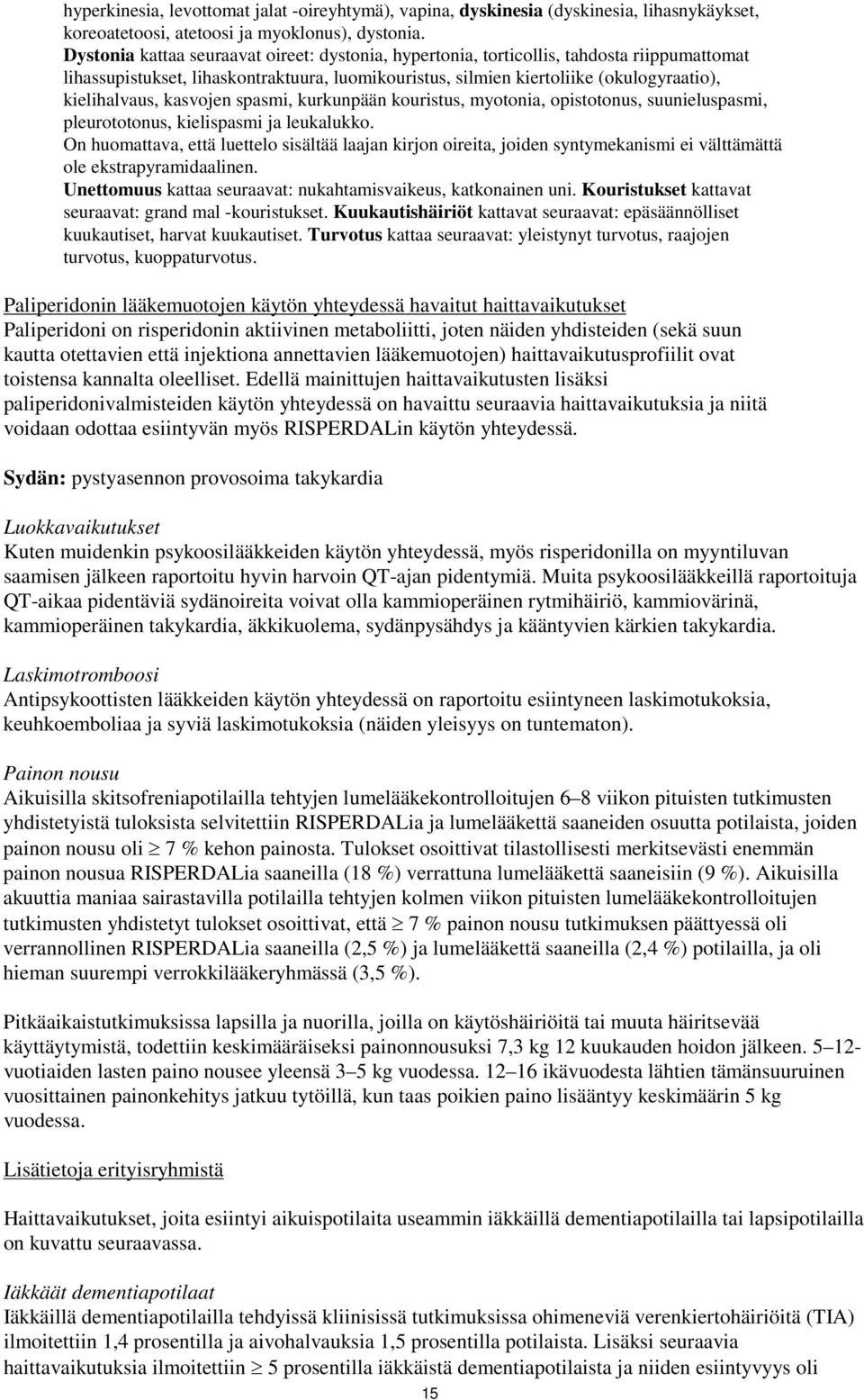 hyperkinesia, levottomat jalat -oireyhtymä), vapina, dyskinesia (dyskinesia, lihasnykäykset, koreoatetoosi, atetoosi ja myoklonus), dystonia.
Dystonia kattaa seuraavat oireet: dystonia, hypertonia, torticollis, tahdosta riippumattomat lihassupistukset, lihaskontraktuura, luomikouristus, silmien kiertoliike (okulogyraatio), kielihalvaus, kasvojen spasmi, kurkunpään kouristus, myotonia, opistotonus, suunieluspasmi, pleurototonus, kielispasmi ja leukalukko.
On huomattava, että luettelo sisältää laajan kirjon oireita, joiden syntymekanismi ei välttämättä ole ekstrapyramidaalinen.
Unettomuus kattaa seuraavat: nukahtamisvaikeus, katkonainen uni. Kouristukset kattavat seuraavat: grand mal -kouristukset. Kuukautishäiriöt kattavat seuraavat: epäsäännölliset kuukautiset, harvat kuukautiset. Turvotus kattaa seuraavat: yleistynyt turvotus, raajojen turvotus, kuoppaturvotus.

Paliperidonin lääkemuotojen käytön yhteydessä havaitut haittavaikutukset
Paliperidoni on risperidonin aktiivinen metaboliitti, joten näiden yhdisteiden (sekä suun kautta otettavien että injektiona annettavien lääkemuotojen) haittavaikutusprofiilit ovat toistensa kannalta oleelliset. Edellä mainittujen haittavaikutusten lisäksi paliperidonivalmisteiden käytön yhteydessä on havaittu seuraavia haittavaikutuksia ja niitä voidaan odottaa esiintyvän myös RISPERDALin käytön yhteydessä.

Sydän: pystyasennon provosoima takykardia

Luokkavaikutukset
Kuten muidenkin psykoosilääkkeiden käytön yhteydessä, myös risperidonilla on myyntiluvan saamisen jälkeen raportoitu hyvin harvoin QT-ajan pidentymiä. Muita psykoosilääkkeillä raportoituja QT-aikaa pidentäviä sydänoireita voivat olla kammioperäinen rytmihäiriö, kammiovärinä, kammioperäinen takykardia, äkkikuolema, sydänpysähdys ja kääntyvien kärkien takykardia.

Laskimotromboosi
Antipsykoottisten lääkkeiden käytön yhteydessä on raportoitu esiintyneen laskimotukoksia, keuhkoemboliaa ja syviä laskimotukoksia (näiden yleisyys on tuntematon).

Painon nousu
Aikuisilla skitsofreniapotilailla tehtyjen lumelääkekontrolloitujen 6–8 viikon pituisten tutkimusten yhdistetyistä tuloksista selvitettiin RISPERDALia ja lumelääkettä saaneiden osuutta potilaista, joiden painon nousu oli $\geq$ 7 % kehon painosta. Tulokset osoittivat tilastollisesti merkitsevästi enemmän painon nousua RISPERDALia saaneilla (18 %) verrattuna lumelääkettä saaneisiin (9 %). Aikuisilla akuuttia maniaa sairastavilla potilailla tehtyjen kolmen viikon pituisten lumelääkekontrolloitujen tutkimusten yhdistetyt tulokset osoittivat, että $\geq$ 7 % painon nousu tutkimuksen päättyessä oli verrannollinen RISPERDALia saaneilla (2,5 %) ja lumelääkettä saaneilla (2,4 %) potilailla, ja oli hieman suurempi verrokkilääkeryhmässä (3,5 %).

Pitkäaikaistutkimuksissa lapsilla ja nuorilla, joilla on käytöshäiriöitä tai muuta häiritsevää käyttäytymistä, todettiin keskimääräiseksi painonnousuksi 7,3 kg 12 kuukauden hoidon jälkeen. 5–12-vuotiaiden lasten paino nousee yleensä 3–5 kg vuodessa. 12–16 ikävuodesta lähtien tämänsuuruinen vuosittainen painonkehitys jatkuu tytöillä, kun taas poikien paino lisääntyy keskimäärin 5 kg vuodessa.

Lisätietoja erityisryhmistä

Haittavaikutukset, joita esiintyi aikuispotilaita useammin iäkkäillä dementiapotilailla tai lapsipotilailla on kuvattu seuraavassa.

Iäkkäät dementiapotilaat
Iäkkäillä dementiapotilailla tehdyissä kliinisissä tutkimuksissa ohimeneviä verenkiertohäiriöitä (TIA) ilmoitettiin 1,4 prosentilla ja aivohalvauksia 1,5 prosentilla potilaista. Lisäksi seuraavia haittavaikutuksia ilmoitettiin $\geq$ 5 prosentilla iäkkäistä dementiapotilaista ja niiden esiintyvyys oli

15